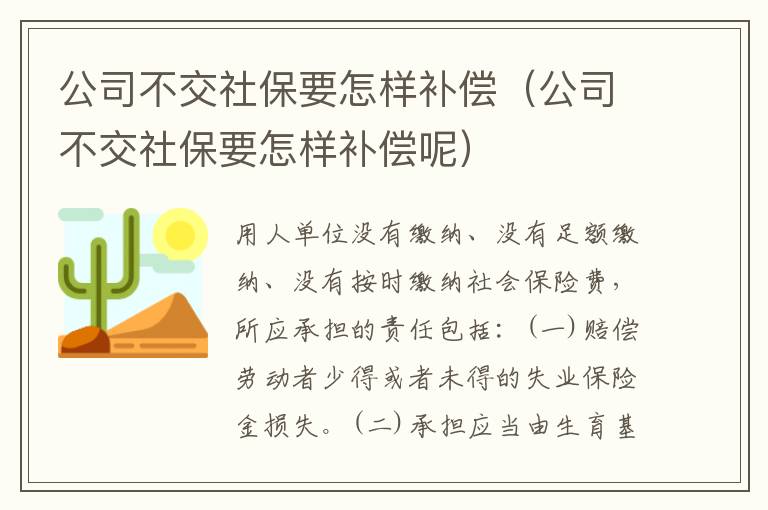 公司不交社保要怎样补偿（公司不交社保要怎样补偿呢）

用人单位没有缴纳、没有足额缴纳、没有按时缴纳社会保险费，所应承担的责任包括：（一）赔偿劳动者少得或者未得的失业保险金损失。（二）承担应当由生育基